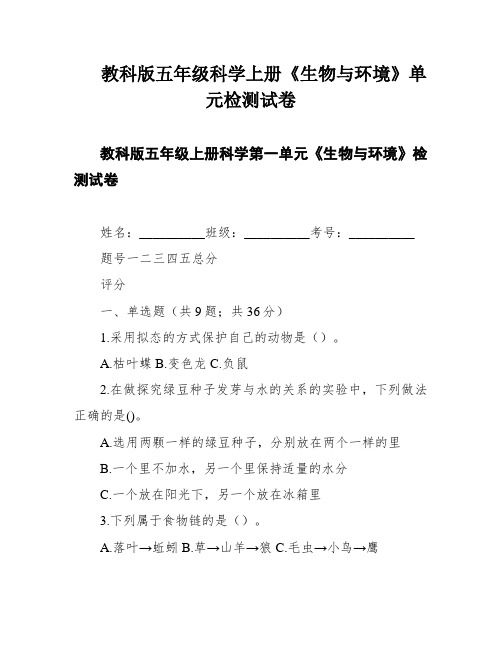 教科版五年级科学上册《生物与环境》单元检测试卷

教科版五年级上册科学第一单元《生物与环境》检测试卷

姓名：__________班级：__________考号：__________

题号一二三四五总分

评分

一、单选题（共 9 题；共 36 分）

1.采用拟态的方式保护自己的动物是（）。

A.枯叶蝶 B.变色龙 C.负鼠

2.在做探究绿豆种子发芽与水的关系的实验中，下列做法正确的是()。

A.选用两颗一样的绿豆种子，分别放在两个一样的里

B.一个里不加水，另一个里保持适量的水分

C.一个放在阳光下，另一个放在冰箱里

3.下列属于食物链的是（）。

A.落叶→蚯蚓 B.草→山羊→狼 C.毛虫→小鸟→鹰